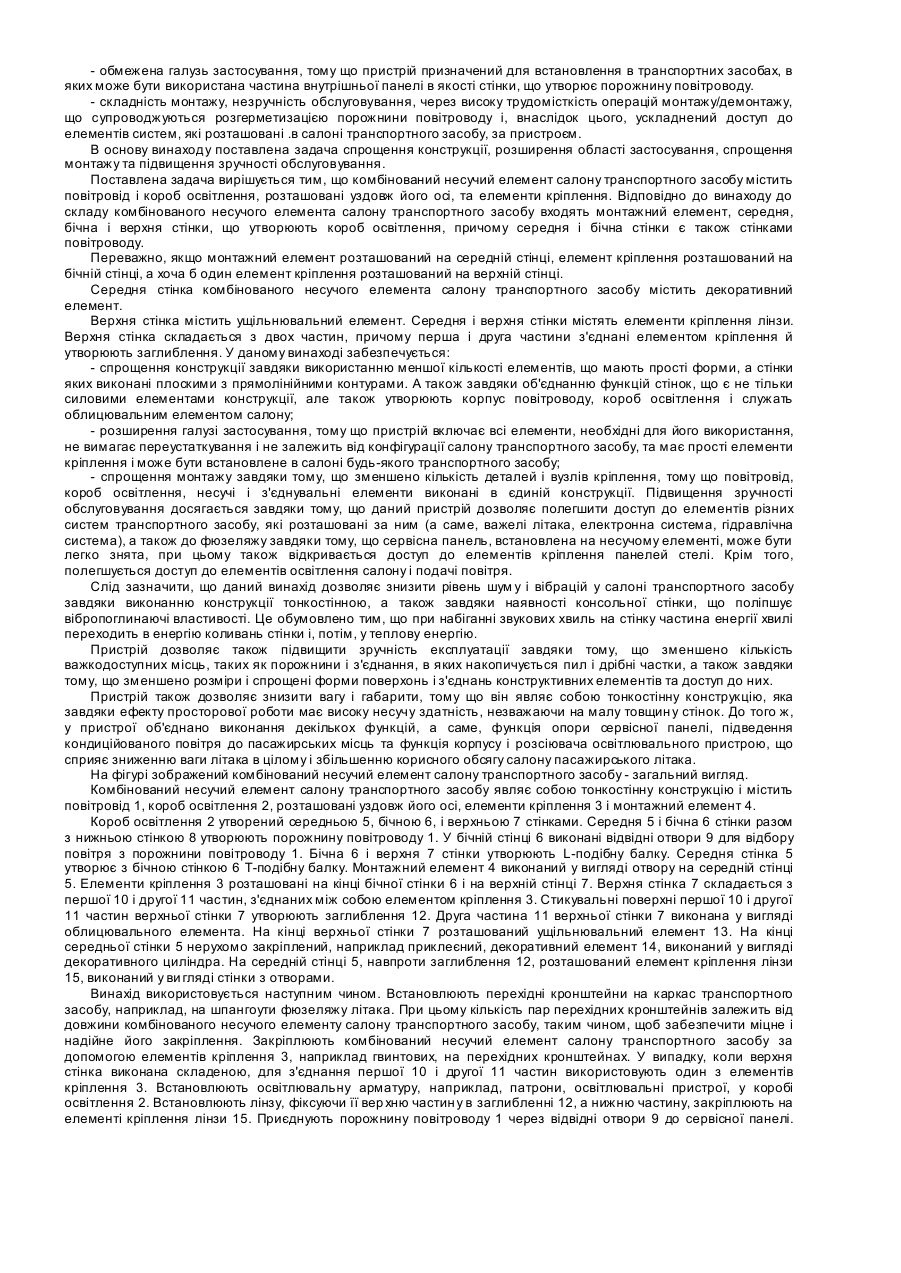 - обмежена галузь застосування, тому що пристрій призначений для встановлення в транспортних засобах, в яких може бути використана частина внутрішньої панелі в якості стінки, що утворює порожнину повітроводу.

- складність монтажу, незручність обслуговування, через високу трудомісткість операцій монтажу/демонтажу, що супроводжуються розгерметизацією порожнини повітроводу і, внаслідок цього, ускладнений доступ до елементів систем, які розташовані .в салоні транспортного засобу, за пристроєм.

В основу винаходу поставлена задача спрощення конструкції, розширення області застосування, спрощення монтажу та підвищення зручності обслуговування.

Поставлена задача вирішується тим, що комбінований несучий елемент салону транспортного засобу містить повітровід і короб освітлення, розташовані уздовж його осі, та елементи кріплення. Відповідно до винаходу до складу комбінованого несучого елемента салону транспортного засобу входять монтажний елемент, середня, бічна і верхня стінки, що утворюють короб освітлення, причому середня і бічна стінки є також стінками повітроводу.

Переважно, якщо монтажний елемент розташований на середній стінці, елемент кріплення розташований на бічній стінці, а хоча б один елемент кріплення розташований на верхній стінці.

Середня стінка комбінованого несучого елемента салону транспортного засобу містить декоративний елемент.

Верхня стінка містить ущільнювальний елемент. Середня і верхня стінки містять елементи кріплення лінзи. Верхня стінка складається з двох частин, причому перша і друга частини з'єднані елементом кріплення й утворюють заглиблення. У даному винаході забезпечується:

- спрощення конструкції завдяки використанню меншої кількості елементів, що мають прості форми, а стінки яких виконані плоскими з прямолінійними контурами. А також завдяки об'єднанню функцій стінок, що є не тільки силовими елементами конструкції, але також утворюють корпус повітроводу, короб освітлення і служать облицювальним елементом салону;

- розширення галузі застосування, тому що пристрій включає всі елементи, необхідні для його використання, не вимагає переустаткування і не залежить від конфігурації салону транспортного засобу, та має прості елементи кріплення і може бути встановлене в салоні будь-якого транспортного засобу;

- спрощення монтажу завдяки тому, що зменшено кількість деталей і вузлів кріплення, тому що повітровід, короб освітлення, несучі і з'єднувальні елементи виконані в єдиній конструкції. Підвищення зручності обслуговування досягається завдяки тому, що даний пристрій дозволяє полегшити доступ до елементів різних систем транспортного засобу, які розташовані за ним (а саме, важелі літака, електронна система, гідравлічна система), а також до фюзеляжу завдяки тому, що сервісна панель, встановлена на несучому елементі, може бути легко знята, при цьому також відкривається доступ до елементів кріплення панелей стелі. Крім того, полегшується доступ до елементів освітлення салону і подачі повітря.

Слід зазначити, що даний винахід дозволяє знизити рівень шуму і вібрацій у салоні транспортного засобу завдяки виконанню конструкції тонкостінною, а також завдяки наявності консольної стінки, що поліпшує вібропоглинаючі властивості. Це обумовлено тим, що при набіганні звукових хвиль на стінку частина енергії хвилі переходить в енергію коливань стінки і, потім, у теплову енергію.

Пристрій дозволяє також підвищити зручність експлуатації завдяки тому, що зменшено кількість важкодоступних місць, таких як порожнини і з'єднання, в яких накопичується пил і дрібні частки, а також завдяки тому, що зменшено розміри і спрощені форми поверхонь і з'єднань конструктивних елементів та доступ до них.

Пристрій також дозволяє знизити вагу і габарити, тому що він являє собою тонкостінну конструкцію, яка завдяки ефекту просторової роботи має високу несучу здатність, незважаючи на малу товщину стінок. До того ж, у пристрої об'єднано виконання декількох функцій, а саме, функція опори сервісної панелі, підведення кондиційованого повітря до пасажирських місць та функція корпусу і розсіювача освітлювального пристрою, що сприяє зниженню ваги літака в цілому і збільшенню корисного обсягу салону пасажирського літака.

На фігурі зображений комбінований несучий елемент салону транспортного засобу - загальний вигляд.

Комбінований несучий елемент салону транспортного засобу являє собою тонкостінну конструкцію і містить повітровід 1, короб освітлення 2, розташовані уздовж його осі, елементи кріплення 3 і монтажний елемент 4.

Короб освітлення 2 утворений середньою 5, бічною 6, і верхньою 7 стінками. Середня 5 і бічна 6 стінки разом з нижньою стінкою 8 утворюють порожнину повітроводу 1. У бічній стінці 6 виконані відвідні отвори 9 для відбору повітря з порожнини повітроводу 1. Бічна 6 і верхня 7 стінки утворюють L-подібну балку. Середня стінка 5 утворює з бічною стінкою 6 Т-подібну балку. Монтажний елемент 4 виконаний у вигляді отвору на середній стінці 5. Елементи кріплення 3 розташовані на кінці бічної стінки 6 і на верхній стінці 7. Верхня стінка 7 складається з першої 10 і другої 11 частин, з'єднаних між собою елементом кріплення 3. Стикувальні поверхні першої 10 і другої 11 частин верхньої стінки 7 утворюють заглиблення 12. Друга частина 11 верхньої стінки 7 виконана у вигляді облицювального елемента. На кінці верхньої стінки 7 розташований ущільнювальний елемент 13. На кінці середньої стінки 5 нерухомо закріплений, наприклад приклеєний, декоративний елемент 14, виконаний у вигляді декоративного циліндра. На середній стінці 5, навпроти заглиблення 12, розташований елемент кріплення лінзи 15, виконаний у вигляді стінки з отворами.

Винахід використовується наступним чином. Встановлюють перехідні кронштейни на каркас транспортного засобу, наприклад, на шпангоути фюзеляжу літака. При цьому кількість пар перехідних кронштейнів залежить від довжини комбінованого несучого елементу салону транспортного засобу, таким чином, щоб забезпечити міцне і надійне його закріплення. Закріплюють комбінований несучий елемент салону транспортного засобу за допомогою елементів кріплення 3, наприклад гвинтових, на перехідних кронштейнах. У випадку, коли верхня стінка виконана складеною, для з'єднання першої 10 і другої 11 частин використовують один з елементів кріплення 3. Встановлюють освітлювальну арматуру, наприклад, патрони, освітлювальні пристрої, у коробі освітлення 2. Встановлюють лінзу, фіксуючи її верхню частину в заглибленні 12, а нижню частину, закріплюють на елементі кріплення лінзи 15. Приєднують порожнину повітроводу 1 через відвідні отвори 9 до сервісної панелі.